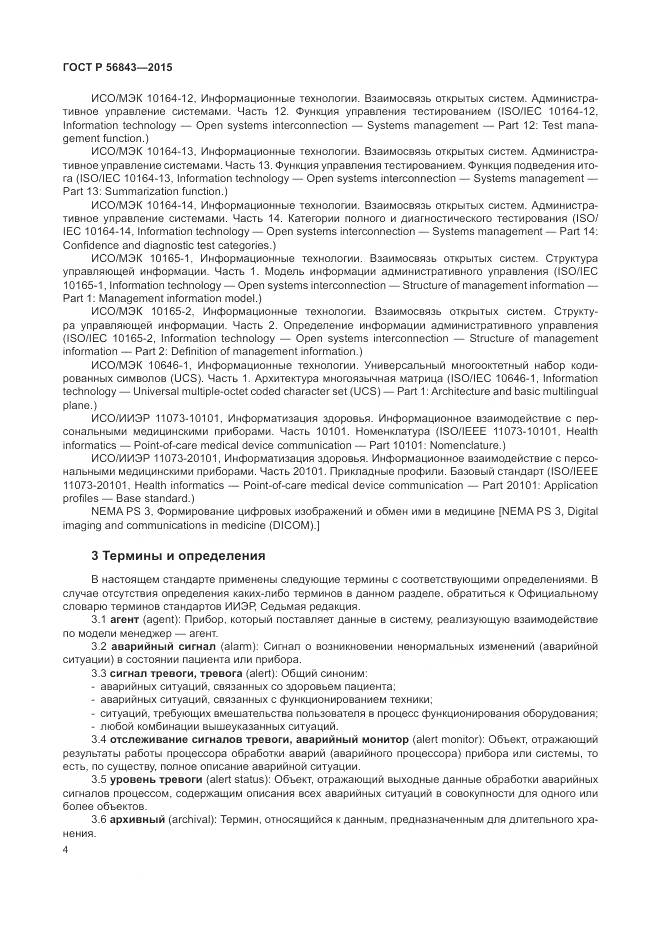 ГОСТ Р 56843—2015

ИСО/МЭК 10164-12, Информационные технологии. Взаимосвязь открытых систем. Административное управление системами. Часть 12. Функция управления тестированием (ISO/IEC 10164-12, Information technology — Open systems interconnection — Systems management — Part 12: Test management function.)

ИСО/МЭК 10164-13, Информационные технологии. Взаимосвязь открытых систем. Административное управление системами. Часть 13. Функция управления тестированием. Функция подведения итога (ISO/IEC 10164-13, Information technology — Open systems interconnection — Systems management — Part 13: Summarization function.)

ИСО/МЭК 10164-14, Информационные технологии. Взаимосвязь открытых систем. Административное управление системами. Часть 14. Категории полного и диагностического тестирования (ISO/IEC 10164-14, Information technology — Open systems interconnection — Systems management — Part 14: Confidence and diagnostic test categories.)

ИСО/МЭК 10165-1, Информационные технологии. Взаимосвязь открытых систем. Структура управляющей информации. Часть 1. Модель информации административного управления (ISO/IEC 10165-1, Information technology — Open systems interconnection — Structure of management information — Part 1: Management information model.)

ИСО/МЭК 10165-2, Информационные технологии. Взаимосвязь открытых систем. Структура управляющей информации. Часть 2. Определение информации административного управления (ISO/IEC 10165-2, Information technology — Open systems interconnection — Structure of management information — Part 2: Definition of management information.)

ИСО/МЭК 10646-1, Информационные технологии. Универсальный многооктетный набор кодированных символов (UCS). Часть 1. Архитектура многоязычная матрица (ISO/IEC 10646-1, Information technology — Universal multiple-octet coded character set (UCS) — Part 1: Architecture and basic multilingual plane.)

ИСО/ИИЭР 11073-10101, Информатизация здоровья. Информационное взаимодействие с персональными медицинскими приборами. Часть 10101. Номенклатура (ISO/IEEE 11073-10101, Health informatics — Point-of-care medical device communication — Part 10101: Nomenclature.)

ИСО/ИИЭР 11073-20101, Информатизация здоровья. Информационное взаимодействие с персональными медицинскими приборами. Часть 20101. Прикладные профили. Базовый стандарт (ISO/IEEE 11073-20101, Health informatics — Point-of-care medical device communication — Part 20101: Application profiles — Base standard.)

NEMA PS 3, Формирование цифровых изображений и обмен ими в медицине [NEMA PS 3, Digital imaging and communications in medicine (DICOM).]

3 Термины и определения

В настоящем стандарте применены следующие термины с соответствующими определениями. В случае отсутствия определения каких-либо терминов в данном разделе, обратиться к Официальному словарю терминов стандартов ИИЭР, Седьмая редакция.

3.1 агент (agent): Прибор, который поставляет данные в систему, реализующую взаимодействие по модели менеджер — агент.

3.2 аварийный сигнал (alarm): Сигнал о возникновении ненормальных изменений (аварийной ситуации) в состоянии пациента или прибора.

3.3 сигнал тревоги, тревога (alert): Общий синоним:
- аварийных ситуаций, связанных со здоровьем пациента;
- аварийных ситуаций, связанных с функционированием техники;
- ситуаций, требующих вмешательства пользователя в процесс функционирования оборудования;
- любой комбинации вышеуказанных ситуаций.

3.4 отслеживание сигналов тревоги, аварийный монитор (alert monitor): Объект, отражающий результаты работы процессора обработки аварий (аварийного процессора) прибора или системы, то есть, по существу, полное описание аварийной ситуации.

3.5 уровень тревоги (alert status): Объект, отражающий выходные данные обработки аварийных сигналов процессом, содержащим описания всех аварийных ситуаций в совокупности для одного или более объектов.

3.6 архивный (archival): Термин, относящийся к данным, предназначенным для длительного хранения.

4